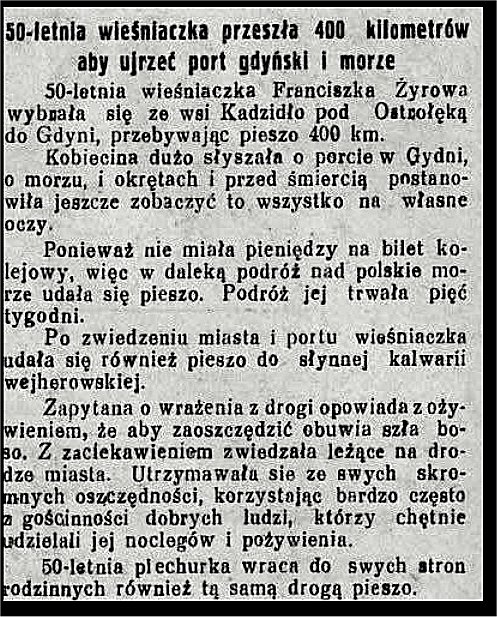 50-letnia wieśniaczka przeszła 400 kilometrów aby ujrzeć port gdyński i morze

50-letnia wieśniaczka Franciszka Żyrowa wybrała się ze wsi Kadzidło pod Ostrołęką do Gdyni, przebywając pieszo 400 km.

Kobiecina dużo słyszała o porcie w Gydni, o morzu, i okrętach i przed śmiercią postanowiła jeszcze zobaczyć to wszystko na własne oczy.

Ponieważ nie miała pieniędzy na bilet kolejowy, więc w daleką podróż nad polskie morze udała się pieszo. Podróż jej trwała pięć tygodni.

Po zwiedzeniu miasta i portu wieśniaczka udała się również pieszo do słynnej kalwarii wejherowskiej.

Zapytana o wrażenia z drogi opowiada z ożywieniem, że aby zaoszczędzić obuwia szła boso. Z zaciekawieniem zwiedzała leżące na drodze miasta. Utrzymawała sie ze swych skromnych oszczędności, korzystając bardzo często z gościnności dobrych ludzi, którzy chętnie udzielali jej noclegów i pożywienia.

50-letnia piechurka wraca do swych stron rodzinnych również tą samą drogą pieszo.